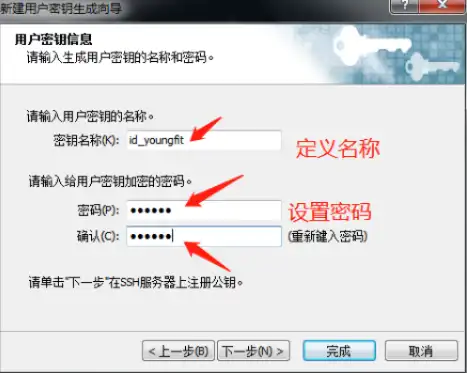 新建用户密钥生成向导
?
X

用户密钥信息
请输入生成用户密钥的名称和密码。

请输入用户密钥的名称。
密钥名称(K): id_youngfit
定义名称

请输入给用户密钥加密的密码。
密码(P): ••••••
设置密码
确认(C): ••••••
(重新键入密码)

请单击"下一步"在SSH服务器上注册公钥。

< 上一步(B)
下一步(N) >
完成
取消